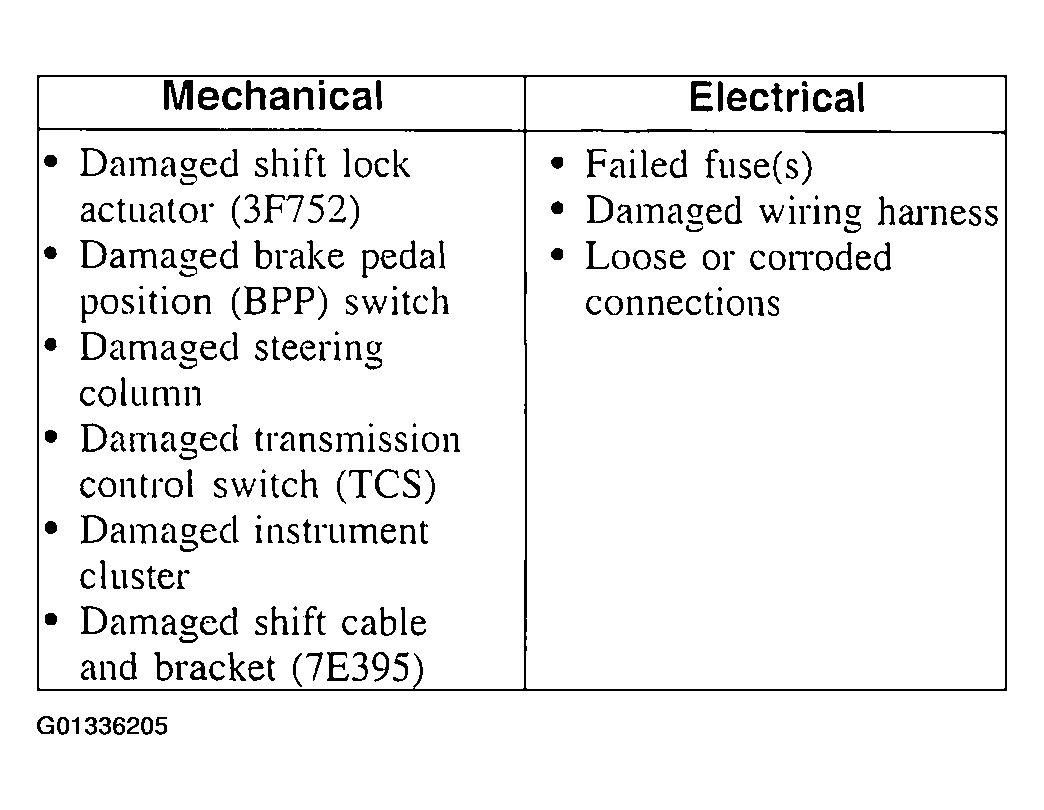 | Mechanical | Electrical |
|---|---|
| • Damaged shift lock actuator (3F752)<br>• Damaged brake pedal position (BPP) switch<br>• Damaged steering column<br>• Damaged transmission control switch (TCS)<br>• Damaged instrument cluster<br>• Damaged shift cable and bracket (7E395) | • Failed fuse(s)<br>• Damaged wiring harness<br>• Loose or corroded connections |

G01336205